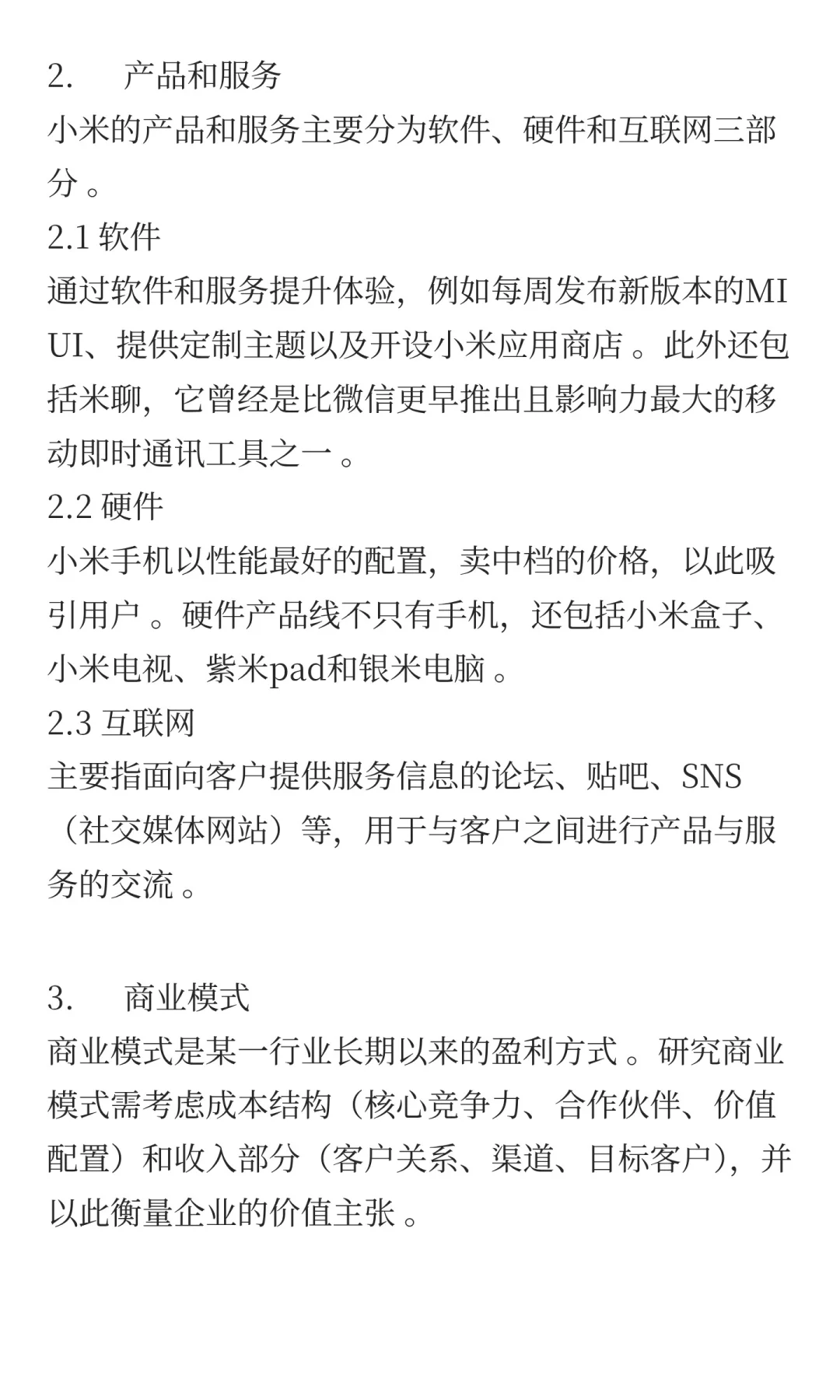 2.　产品和服务
小米的产品和服务主要分为软件、硬件和互联网三部分。
2.1 软件
通过软件和服务提升体验，例如每周发布新版本的MIUI、提供定制主题以及开设小米应用商店。此外还包括米聊，它曾经是比微信更早推出且影响力最大的移动即时通讯工具之一。
2.2 硬件
小米手机以性能最好的配置，卖中档的价格，以此吸引用户。硬件产品线不只有手机，还包括小米盒子、小米电视、紫米pad和银米电脑。
2.3 互联网
主要指面向客户提供服务信息的论坛、贴吧、SNS（社交媒体网站）等，用于与客户之间进行产品与服务的交流。

3.　商业模式
商业模式是某一行业长期以来的盈利方式。研究商业模式需考虑成本结构（核心竞争力、合作伙伴、价值配置）和收入部分（客户关系、渠道、目标客户），并以此衡量企业的价值主张。